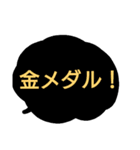 金メダル！